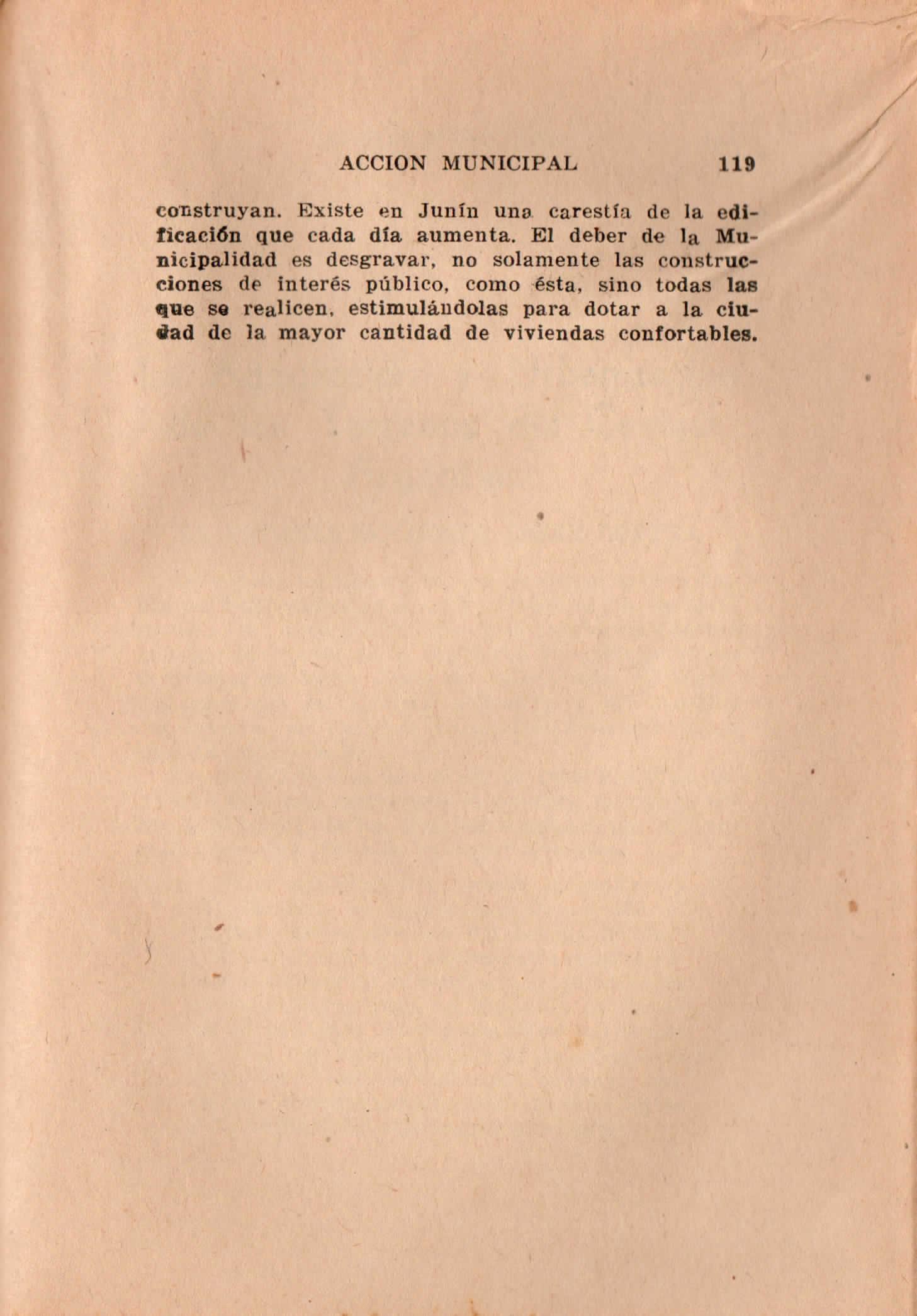 ACCION MUNICIPAL 119

construyan. Existe en Junín una carestía de la edificación que cada día aumenta. El deber de la Municipalidad es desgravar, no solamente las construcciones de interés público, como ésta, sino todas las que se realicen, estimulándolas para dotar a la ciudad de la mayor cantidad de viviendas confortables.